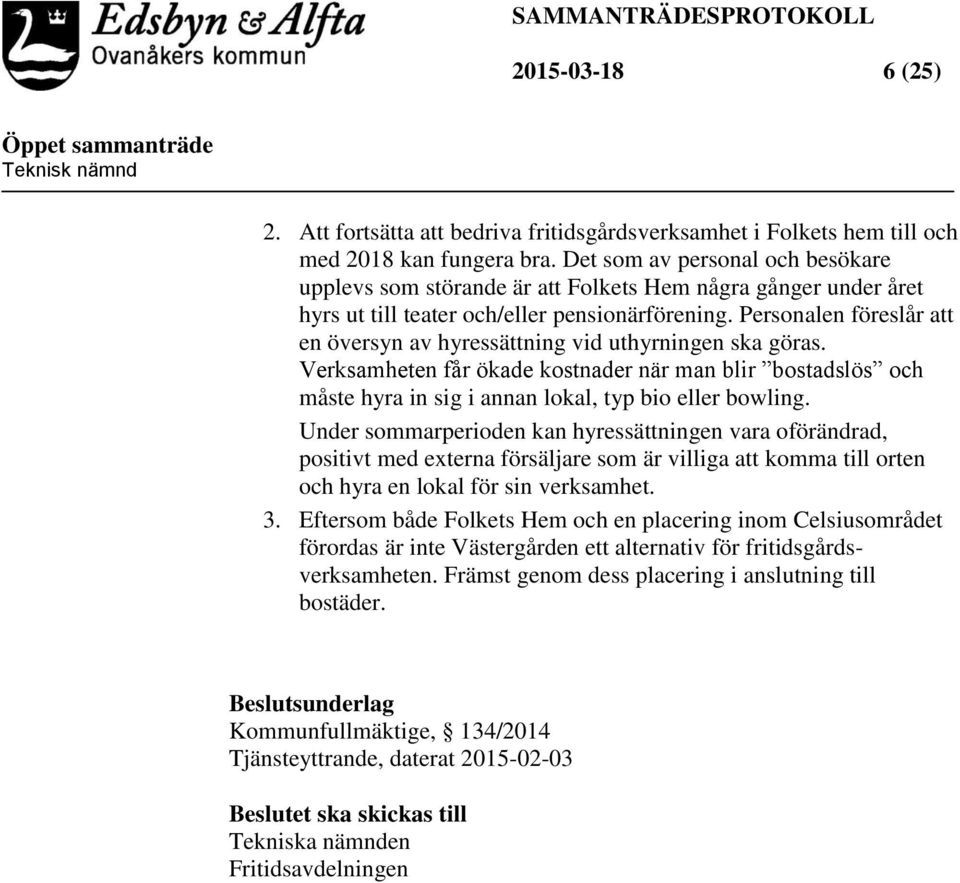 Edsbyn & Alfta
Ovanåkers kommun

SAMMANTRÄDESPROTOKOLL

2015-03-18 6 (25)

Öppet sammanträde
Teknisk nämnd

2. Att fortsätta att bedriva fritidsgårdsverksamhet i Folkets hem till och med 2018 kan fungera bra. Det som av personal och besökare upplevs som störande är att Folkets Hem några gånger under året hyrs ut till teater och/eller pensionärförening. Personalen föreslår att en översyn av hyressättning vid uthyrningen ska göras. Verksamheten får ökade kostnader när man blir ”bostadslös” och måste hyra in sig i annan lokal, typ bio eller bowling.
Under sommarperioden kan hyressättningen vara oförändrad, positivt med externa försäljare som är villiga att komma till orten och hyra en lokal för sin verksamhet.
3. Eftersom både Folkets Hem och en placering inom Celsiusområdet förordas är inte Västergården ett alternativ för fritidsgårdsverksamheten. Främst genom dess placering i anslutning till bostäder.

Beslutsunderlag
Kommunfullmäktige, § 134/2014
Tjänsteyttrande, daterat 2015-02-03

Beslutet ska skickas till
Tekniska nämnden
Fritidsavdelningen